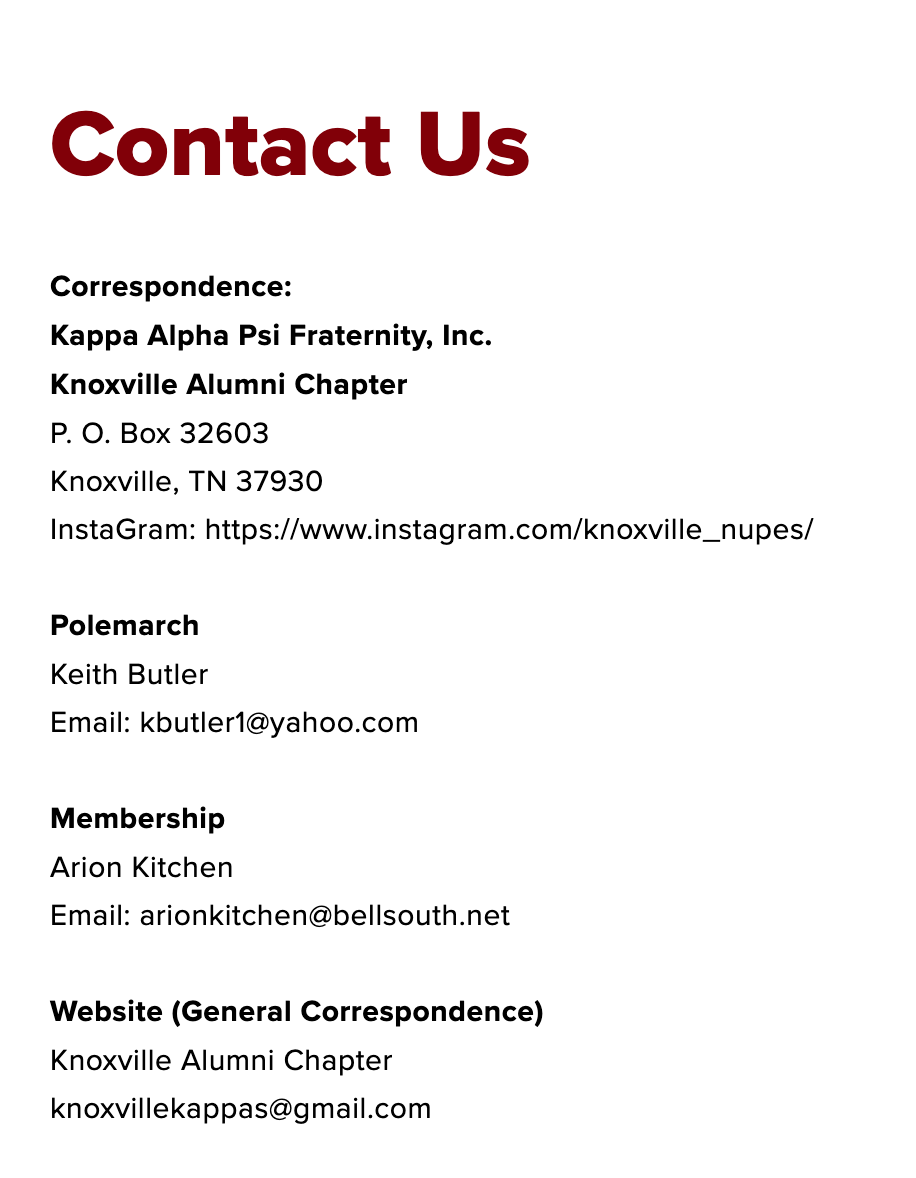 Contact Us

Correspondence:
Kappa Alpha Psi Fraternity, Inc.
Knoxville Alumni Chapter
P. O. Box 32603
Knoxville, TN 37930
InstaGram: https://www.instagram.com/knoxville_nupes/

Polemarch
Keith Butler
Email: kbutler1@yahoo.com

Membership
Arion Kitchen
Email: arionkitchen@bellsouth.net

Website (General Correspondence)
Knoxville Alumni Chapter
knoxvillekappas@gmail.com